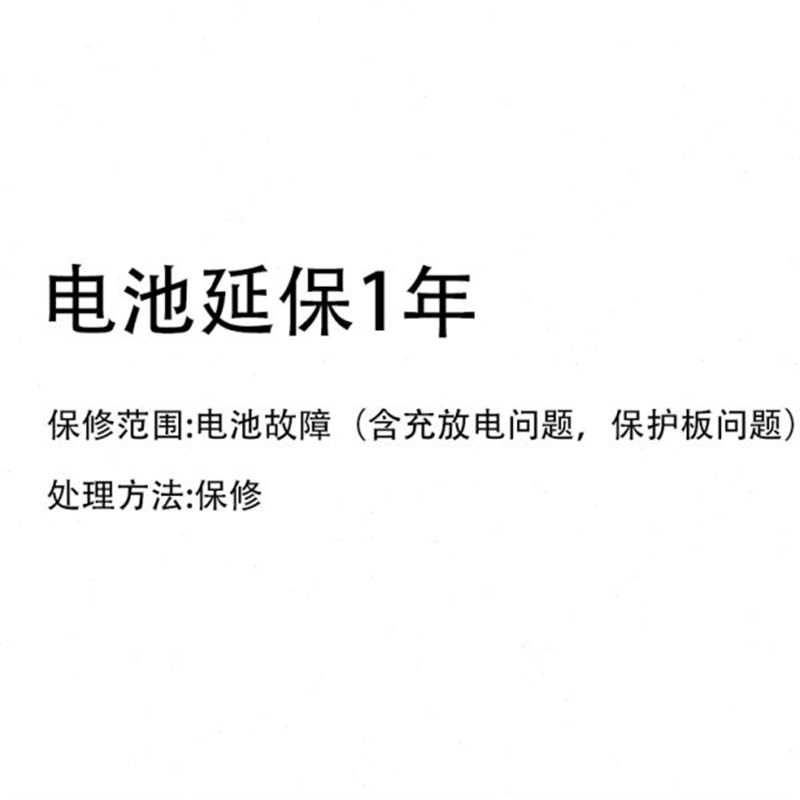 电池延保1年

保修范围:电池故障（含充放电问题，保护板问题）

处理方法:保修